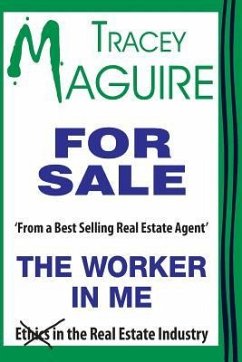 TRACEY
MAGUIRE

FOR
SALE

'From a Best Selling Real Estate Agent'

THE WORKER
IN ME

Ethics in the Real Estate Industry